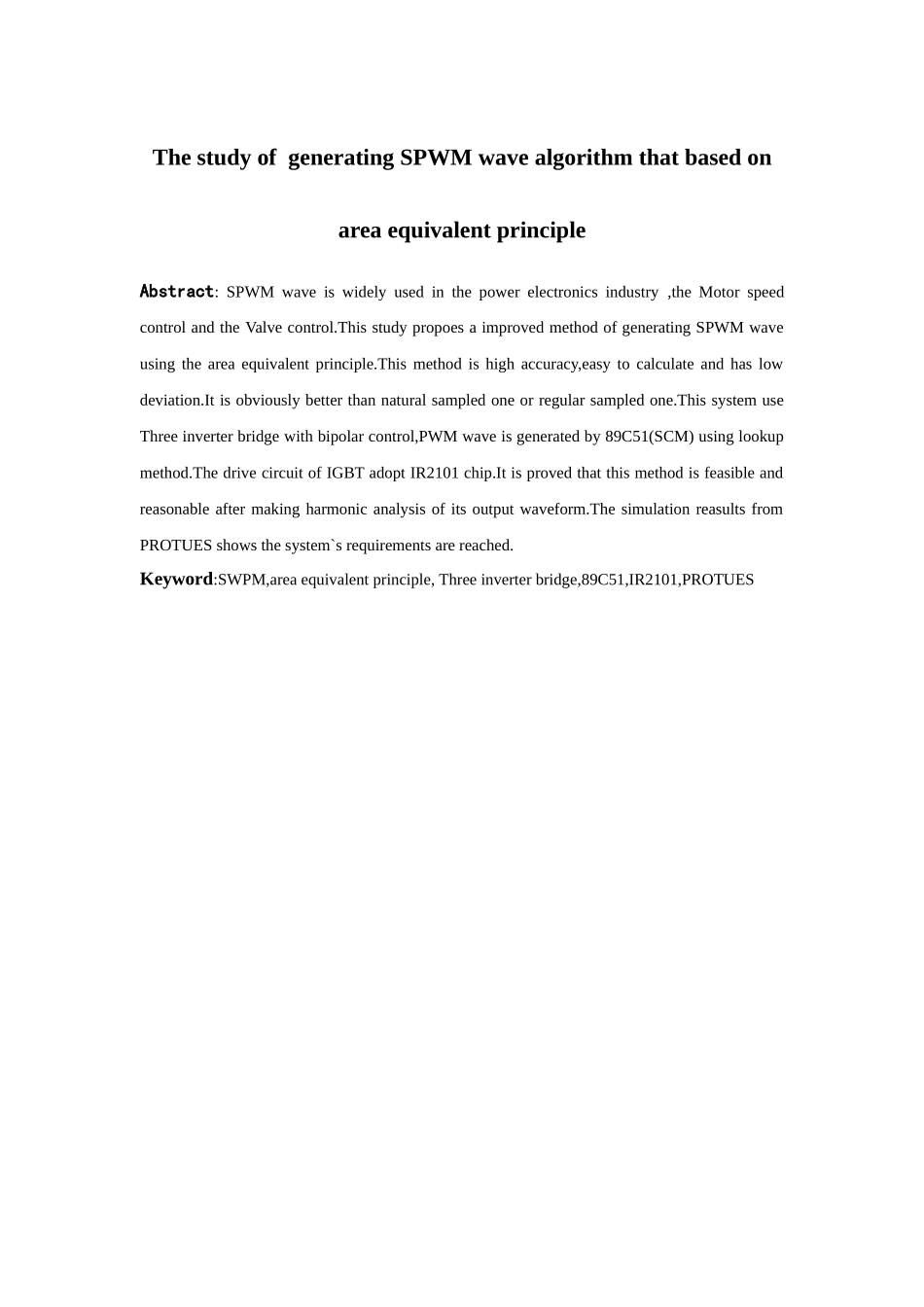 The study of generating SPWM wave algorithm that based on

area equivalent principle

Abstract: SPWM wave is widely used in the power electronics industry ,the Motor speed control and the Valve control.This study propoes a improved method of generating SPWM wave using the area equivalent principle.This method is high accuracy,easy to calculate and has low deviation.It is obviously better than natural sampled one or regular sampled one.This system use Three inverter bridge with bipolar control,PWM wave is generated by 89C51(SCM) using lookup method.The drive circuit of IGBT adopt IR2101 chip.It is proved that this method is feasible and reasonable after making harmonic analysis of its output waveform.The simulation reasults from PROTUES shows the system`s requirements are reached.

Keyword:SWPM,area equivalent principle, Three inverter bridge,89C51,IR2101,PROTUES